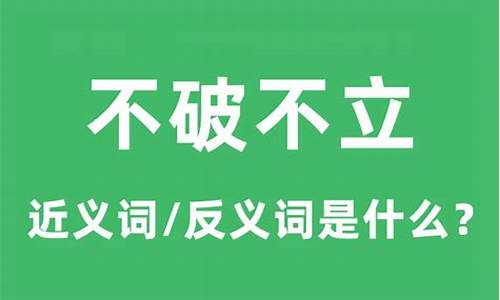 不破不立

近义词/反义词是什么？